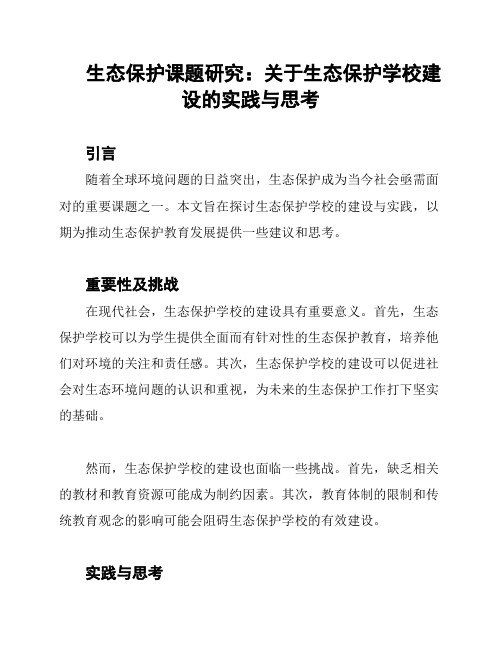 生态保护课题研究：关于生态保护学校建设的实践与思考

引言

随着全球环境问题的日益突出，生态保护成为当今社会亟需面对的重要课题之一。本文旨在探讨生态保护学校的建设与实践，以期为推动生态保护教育发展提供一些建议和思考。

重要性及挑战

在现代社会，生态保护学校的建设具有重要意义。首先，生态保护学校可以为学生提供全面而有针对性的生态保护教育，培养他们对环境的关注和责任感。其次，生态保护学校的建设可以促进社会对生态环境问题的认识和重视，为未来的生态保护工作打下坚实的基础。

然而，生态保护学校的建设也面临一些挑战。首先，缺乏相关的教材和教育资源可能成为制约因素。其次，教育体制的限制和传统教育观念的影响可能会阻碍生态保护学校的有效建设。

实践与思考